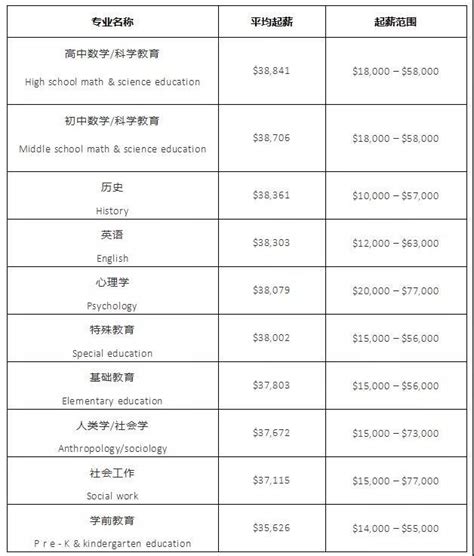 | 专业名称 | 平均起薪 | 起薪范围 |
|---|---|---|
| 高中数学/科学教育 High school math & science education | \$38,841 | \$18,000 – \$58,000 |
| 初中数学/科学教育 Middle school math & science education | \$38,706 | \$18,000 – \$58,000 |
| 历史 History | \$38,361 | \$10,000 – \$57,000 |
| 英语 English | \$38,303 | \$12,000 – \$63,000 |
| 心理学 Psychology | \$38,079 | \$20,000 – \$77,000 |
| 特殊教育 Special education | \$38,002 | \$15,000 – \$56,000 |
| 基础教育 Elementary education | \$37,803 | \$15,000 – \$56,000 |
| 人类学/社会学 Anthropology/sociology | \$37,672 | \$15,000 – \$73,000 |
| 社会工作 Social work | \$37,115 | \$15,000 – \$77,000 |
| 学前教育 P r e - K & kindergarten education | \$35,626 | \$14,000 – \$55,000 |